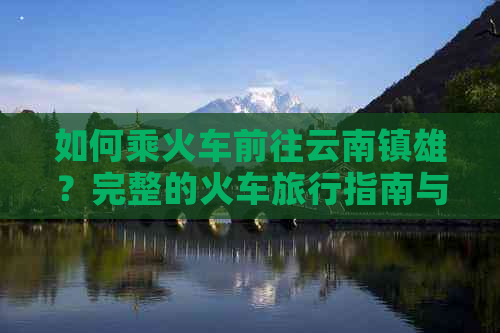 如何乘火车前往云南镇雄？完整的火车旅行指南与